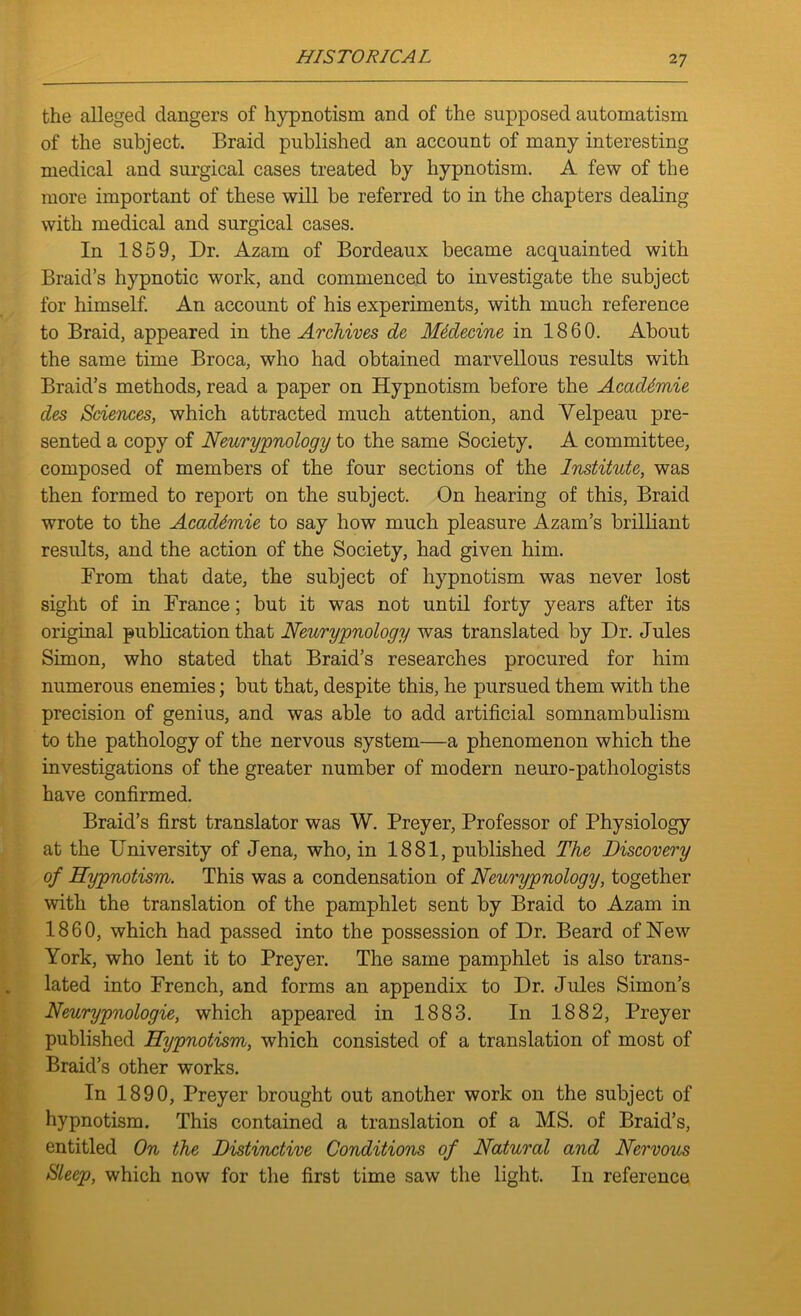 HISTORICAL 27

the alleged dangers of hypnotism and of the supposed automatism of the subject. Braid published an account of many interesting medical and surgical cases treated by hypnotism. A few of the more important of these will be referred to in the chapters dealing with medical and surgical cases.

In 1859, Dr. Azam of Bordeaux became acquainted with Braid's hypnotic work, and commenced to investigate the subject for himself. An account of his experiments, with much reference to Braid, appeared in the Archives de Médecine in 1860. About the same time Broca, who had obtained marvellous results with Braid's methods, read a paper on Hypnotism before the Académie des Sciences, which attracted much attention, and Velpeau presented a copy of Neurypnology to the same Society. A committee, composed of members of the four sections of the Institute, was then formed to report on the subject. On hearing of this, Braid wrote to the Académie to say how much pleasure Azam's brilliant results, and the action of the Society, had given him.

From that date, the subject of hypnotism was never lost sight of in France; but it was not until forty years after its original publication that Neurypnology was translated by Dr. Jules Simon, who stated that Braid's researches procured for him numerous enemies; but that, despite this, he pursued them with the precision of genius, and was able to add artificial somnambulism to the pathology of the nervous system—a phenomenon which the investigations of the greater number of modern neuro-pathologists have confirmed.

Braid's first translator was W. Preyer, Professor of Physiology at the University of Jena, who, in 1881, published The Discovery of Hypnotism. This was a condensation of Neurypnology, together with the translation of the pamphlet sent by Braid to Azam in 1860, which had passed into the possession of Dr. Beard of New York, who lent it to Preyer. The same pamphlet is also translated into French, and forms an appendix to Dr. Jules Simon's Neurypnologie, which appeared in 1883. In 1882, Preyer published Hypnotism, which consisted of a translation of most of Braid's other works.

In 1890, Preyer brought out another work on the subject of hypnotism. This contained a translation of a MS. of Braid's, entitled On the Distinctive Conditions of Natural and Nervous Sleep, which now for the first time saw the light. In reference